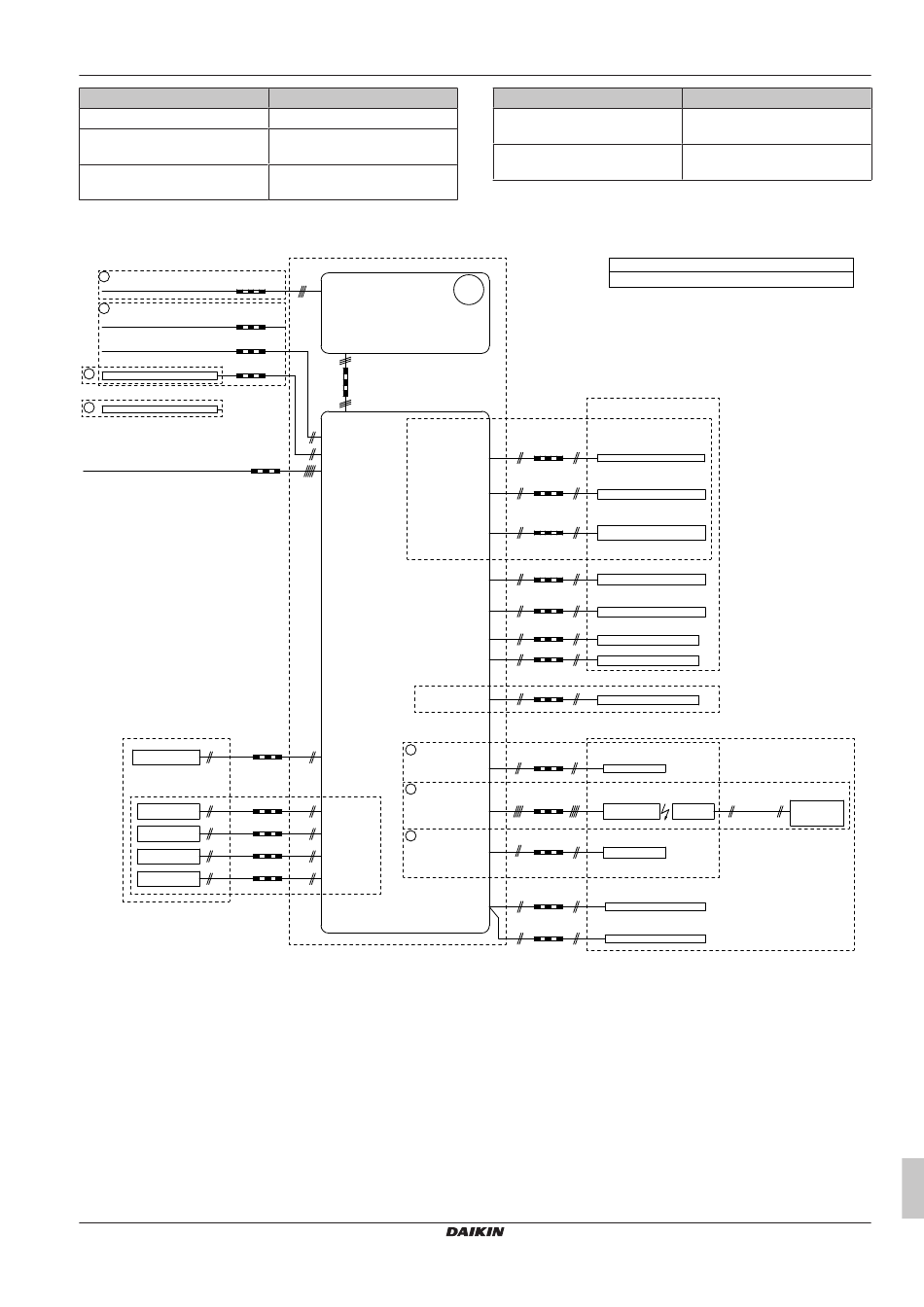 DAIKIN